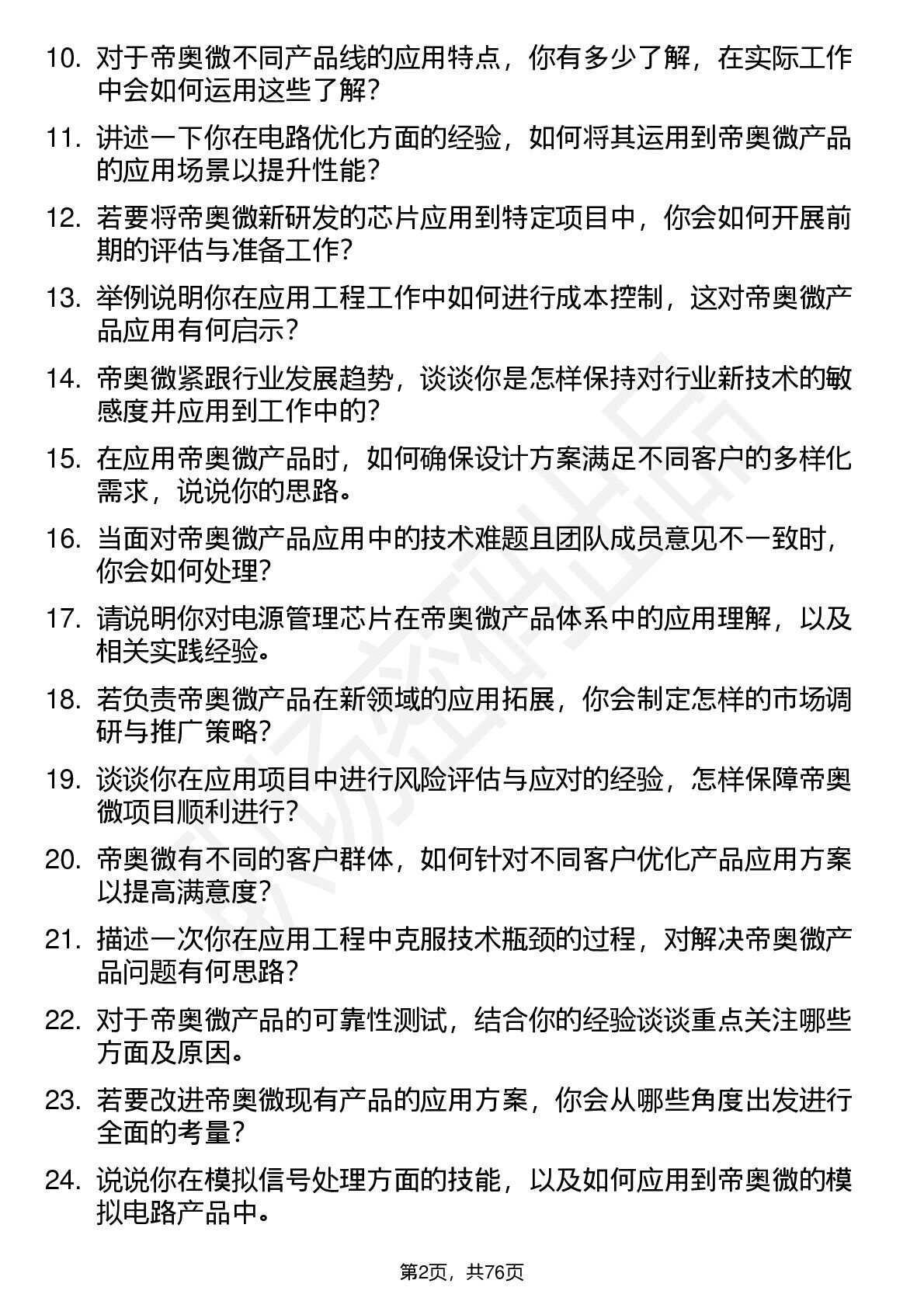 10. 对于帝奥微不同产品线的应用特点，你有多少了解，在实际工作中会如何运用这些了解？

11. 讲述一下你在电路优化方面的经验，如何将其运用到帝奥微产品的应用场景以提升性能？

12. 若要将帝奥微新研发的芯片应用到特定项目中，你会如何开展前期的评估与准备工作？

13. 举例说明你在应用工程工作中如何进行成本控制，这对帝奥微产品应用有何启示？

14. 帝奥微紧跟行业发展趋势，谈谈你是怎样保持对行业新技术的敏感度并应用到工作中的？

15. 在应用帝奥微产品时，如何确保设计方案满足不同客户的多样化需求，说说你的思路。

16. 当面对帝奥微产品应用中的技术难题且团队成员意见不一致时，你会如何处理？

17. 请说明你对电源管理芯片在帝奥微产品体系中的应用理解，以及相关实践经验。

18. 若负责帝奥微产品在新领域的应用拓展，你会制定怎样的市场调研与推广策略？

19. 谈谈你在应用项目中进行风险评估与应对的经验，怎样保障帝奥微项目顺利进行？

20. 帝奥微有不同的客户群体，如何针对不同客户优化产品应用方案以提高满意度？

21. 描述一次你在应用工程中克服技术瓶颈的过程，对解决帝奥微产品问题有何思路？

22. 对于帝奥微产品的可靠性测试，结合你的经验谈谈重点关注哪些方面及原因。

23. 若要改进帝奥微现有产品的应用方案，你会从哪些角度出发进行全面的考量？

24. 说说你在模拟信号处理方面的技能，以及如何应用到帝奥微的模拟电路产品中。

第2页，共76页